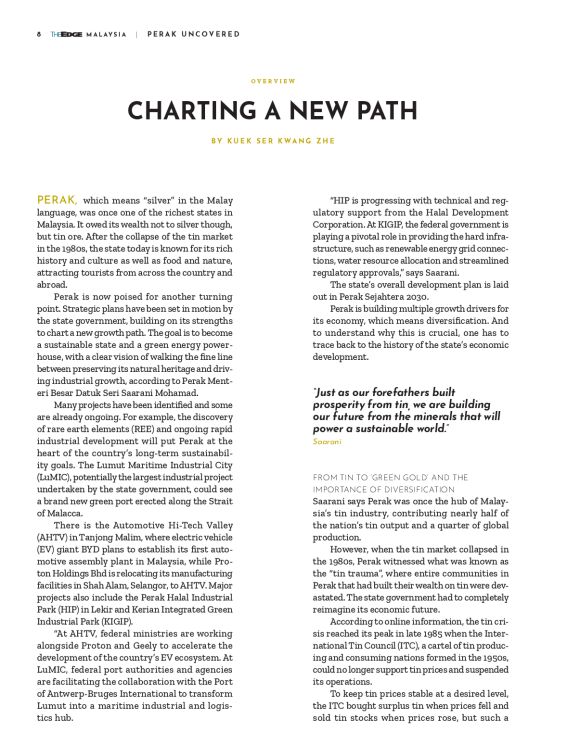 8 THEEDGE MALAYSIA | PERAK UNCOVERED

OVERVIEW

CHARTING A NEW PATH

BY KUEK SER KWANG ZHE

PERAK, which means "silver" in the Malay language, was once one of the richest states in Malaysia. It owed its wealth not to silver though, but tin ore. After the collapse of the tin market in the 1980s, the state today is known for its rich history and culture as well as food and nature, attracting tourists from across the country and abroad.

Perak is now poised for another turning point. Strategic plans have been set in motion by the state government, building on its strengths to chart a new growth path. The goal is to become a sustainable state and a green energy powerhouse, with a clear vision of walking the fine line between preserving its natural heritage and driving industrial growth, according to Perak Menteri Besar Datuk Seri Saarani Mohamad.

Many projects have been identified and some are already ongoing. For example, the discovery of rare earth elements (REE) and ongoing rapid industrial development will put Perak at the heart of the country's long-term sustainability goals. The Lumut Maritime Industrial City (LuMIC), potentially the largest industrial project undertaken by the state government, could see a brand new green port erected along the Strait of Malacca.

There is the Automotive Hi-Tech Valley (AHTV) in Tanjong Malim, where electric vehicle (EV) giant BYD plans to establish its first automotive assembly plant in Malaysia, while Proton Holdings Bhd is relocating its manufacturing facilities in Shah Alam, Selangor, to AHTV. Major projects also include the Perak Halal Industrial Park (HIP) in Lekir and Kerian Integrated Green Industrial Park (KIGIP).

"At AHTV, federal ministries are working alongside Proton and Geely to accelerate the development of the country's EV ecosystem. At LuMIC, federal port authorities and agencies are facilitating the collaboration with the Port of Antwerp-Bruges International to transform Lumut into a maritime industrial and logistics hub.

"HIP is progressing with technical and regulatory support from the Halal Development Corporation. At KIGIP, the federal government is playing a pivotal role in providing the hard infrastructure, such as renewable energy grid connections, water resource allocation and streamlined regulatory approvals," says Saarani.

The state's overall development plan is laid out in Perak Sejahtera 2030.

Perak is building multiple growth drivers for its economy, which means diversification. And to understand why this is crucial, one has to trace back to the history of the state's economic development.

"Just as our forefathers built prosperity from tin, we are building our future from the minerals that will power a sustainable world."
Saarani

FROM TIN TO 'GREEN GOLD' AND THE IMPORTANCE OF DIVERSIFICATION
Saarani says Perak was once the hub of Malaysia's tin industry, contributing nearly half of the nation's tin output and a quarter of global production.

However, when the tin market collapsed in the 1980s, Perak witnessed what was known as the "tin trauma", where entire communities in Perak that had built their wealth on tin were devastated. The state government had to completely reimagine its economic future.

According to online information, the tin crisis reached its peak in late 1985 when the International Tin Council (ITC), a cartel of tin producing and consuming nations formed in the 1950s, could no longer support tin prices and suspended its operations.

To keep tin prices stable at a desired level, the ITC bought surplus tin when prices fell and sold tin stocks when prices rose, but such a